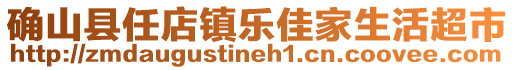 确山县任店镇乐佳家生活超市
http://zmdaugustineh1.cn.coovee.com